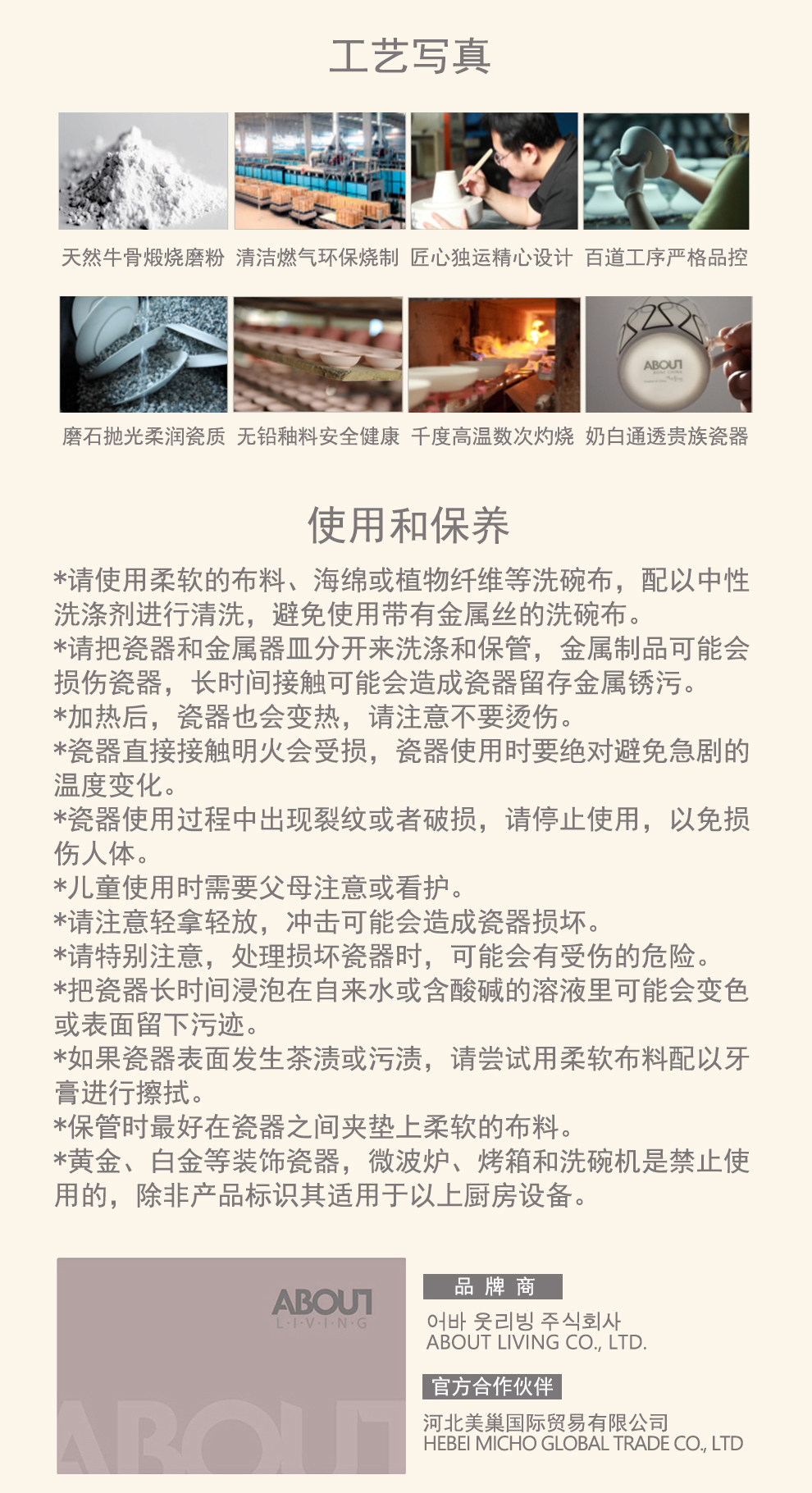 工艺写真

天然牛骨煅烧磨粉 清洁燃气环保烧制 匠心独运精心设计 百道工序严格品控

ABOUT

磨石抛光柔润瓷质 无铅釉料安全健康 千度高温数次灼烧 奶白通透贵族瓷器

使用和保养

*请使用柔软的布料、海绵或植物纤维等洗碗布，配以中性洗涤剂进行清洗，避免使用带有金属丝的洗碗布。
*请把瓷器和金属器皿分开来洗涤和保管，金属制品可能会损伤瓷器，长时间接触可能会造成瓷器留存金属锈污。
*加热后，瓷器也会变热，请注意不要烫伤。
*瓷器直接接触明火会受损，瓷器使用时要绝对避免急剧的温度变化。
*瓷器使用过程中出现裂纹或者破损，请停止使用，以免损伤人体。
*儿童使用时需要父母注意或看护。
*请注意轻拿轻放，冲击可能会造成瓷器损坏。
*请特别注意，处理损坏瓷器时，可能会有受伤的危险。
*把瓷器长时间浸泡在自来水或含酸碱的溶液里可能会变色或表面留下污迹。
*如果瓷器表面发生茶渍或污渍，请尝试用柔软布料配以牙膏进行擦拭。
*保管时最好在瓷器之间夹垫上柔软的布料。
*黄金、白金等装饰瓷器，微波炉、烤箱和洗碗机是禁止使用的，除非产品标识其适用于以上厨房设备。

ABOUT
L·I·V·I·N·G
ABOUT

品 牌 商
어바 웃리빙 주식회사
ABOUT LIVING CO., LTD.

官方合作伙伴
河北美巢国际贸易有限公司
HEBEI MICHO GLOBAL TRADE CO., LTD